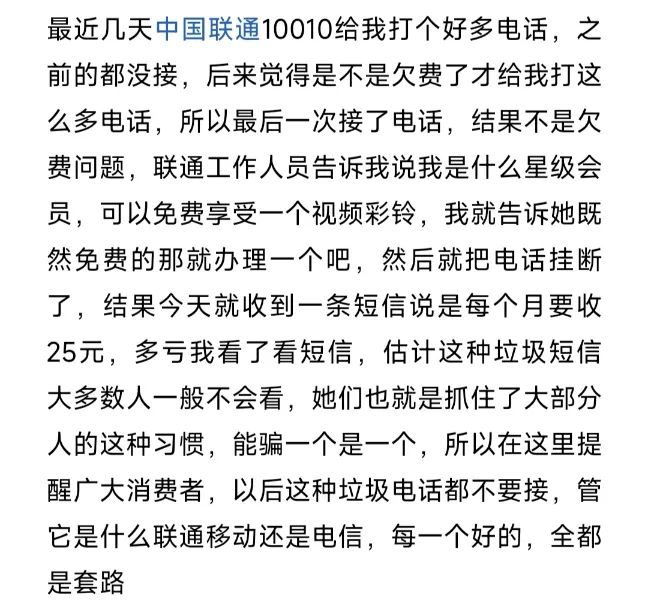 最近几天中国联通10010给我打个好多电话，之前的都没接，后来觉得是不是欠费了才给我打这么多电话，所以最后一次接了电话，结果不是欠费问题，联通工作人员告诉我说我是什么星级会员，可以免费享受一个视频彩铃，我就告诉她既然免费的那就办理一个吧，然后就把电话挂断了，结果今天就收到一条短信说是每个月要收25元，多亏我看了看短信，估计这种垃圾短信大多数人一般不会看，她们也就是抓住了大部分人的这种习惯，能骗一个是一个，所以在这里提醒广大消费者，以后这种垃圾电话都不要接，管它是什么联通移动还是电信，每一个好的，全都是套路